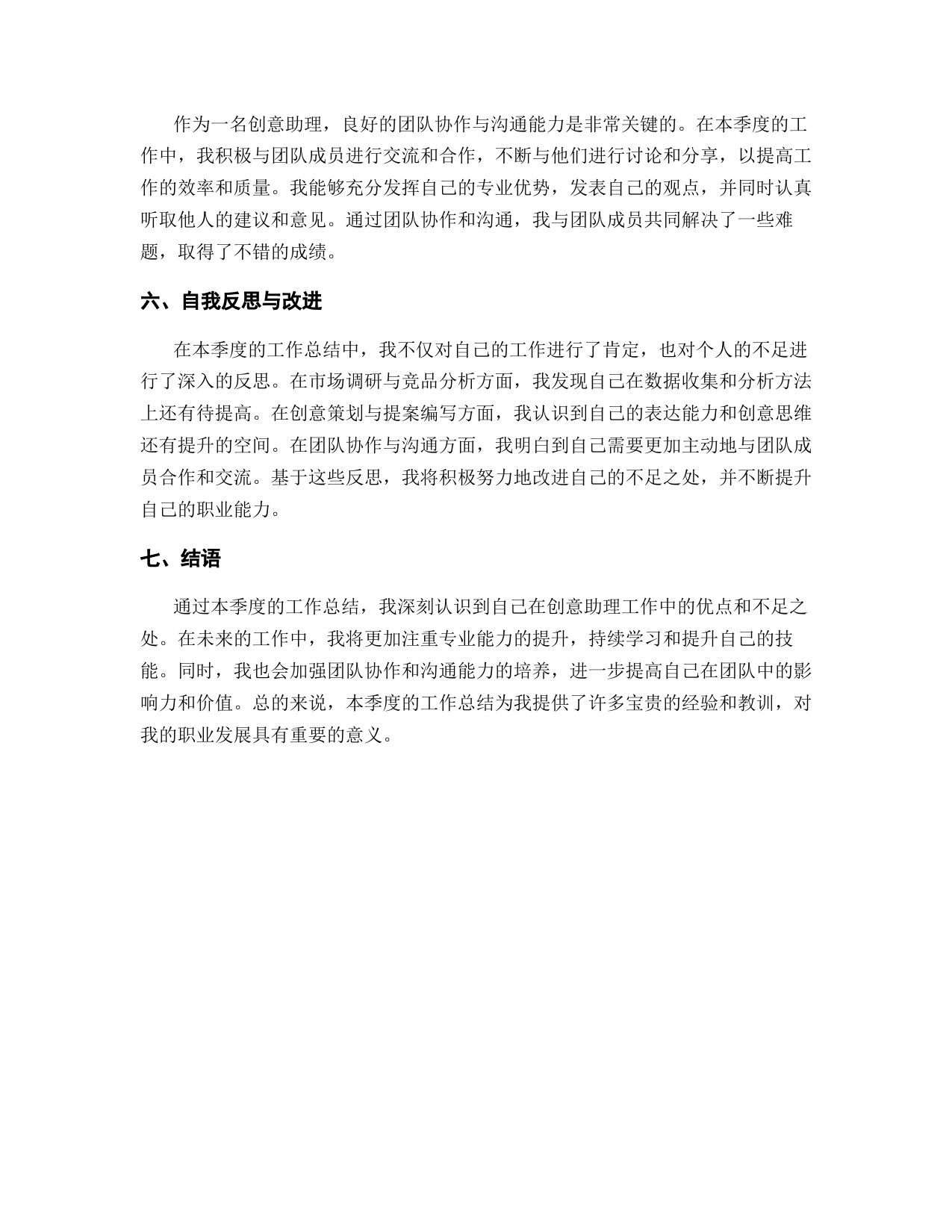 作为一名创意助理，良好的团队协作与沟通能力是非常关键的。在本季度的工作中，我积极与团队成员进行交流和合作，不断与他们进行讨论和分享，以提高工作的效率和质量。我能够充分发挥自己的专业优势，发表自己的观点，并同时认真听取他人的建议和意见。通过团队协作和沟通，我与团队成员共同解决了一些难题，取得了不错的成绩。

六、自我反思与改进

在本季度的工作总结中，我不仅对自己的工作进行了肯定，也对个人的不足进行了深入的反思。在市场调研与竞品分析方面，我发现自己在数据收集和分析方法上还有待提高。在创意策划与提案编写方面，我认识到自己的表达能力和创意思维还有提升的空间。在团队协作与沟通方面，我明白到自己需要更加主动地与团队成员合作和交流。基于这些反思，我将积极努力地改进自己的不足之处，并不断提升自己的职业能力。

七、结语

通过本季度的工作总结，我深刻认识到自己在创意助理工作中的优点和不足之处。在未来的工作中，我将更加注重专业能力的提升，持续学习和提升自己的技能。同时，我也会加强团队协作和沟通能力的培养，进一步提高自己在团队中的影响力和价值。总的来说，本季度的工作总结为我提供了许多宝贵的经验和教训，对我的职业发展具有重要的意义。